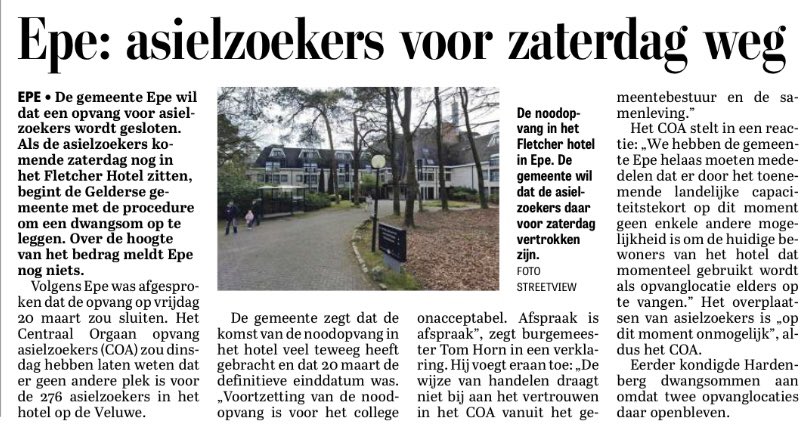 Epe: asielzoekers voor zaterdag weg

EPE • De gemeente Epe wil dat een opvang voor asielzoekers wordt gesloten. Als de asielzoekers komende zaterdag nog in het Fletcher Hotel zitten, begint de Gelderse gemeente met de procedure om een dwangsom op te leggen. Over de hoogte van het bedrag meldt Epe nog niets.

Volgens Epe was afgesproken dat de opvang op vrijdag 20 maart zou sluiten. Het Centraal Orgaan opvang asielzoekers (COA) zou dinsdag hebben laten weten dat er geen andere plek is voor de 276 asielzoekers in het hotel op de Veluwe.

De noodopvang in het Fletcher hotel in Epe. De gemeente wil dat de asielzoekers daar voor zaterdag vertrokken zijn. FOTO STREETVIEW

De gemeente zegt dat de komst van de noodopvang in het hotel veel teweeg heeft gebracht en dat 20 maart de definitieve einddatum was. „Voortzetting van de noodopvang is voor het college onacceptabel. Afspraak is afspraak", zegt burgemeester Tom Horn in een verklaring. Hij voegt eraan toe: „De wijze van handelen draagt niet bij aan het vertrouwen in het COA vanuit het gemeentebestuur en de samenleving."

Het COA stelt in een reactie: „We hebben de gemeente Epe helaas moeten mededelen dat er door het toenemende landelijke capaciteitstekort op dit moment geen enkele andere mogelijkheid is om de huidige bewoners van het hotel dat momenteel gebruikt wordt als opvanglocatie elders op te vangen." Het overplaatsen van asielzoekers is „op dit moment onmogelijk", aldus het COA.

Eerder kondigde Hardenberg dwangsommen aan omdat twee opvanglocaties daar openbleven.